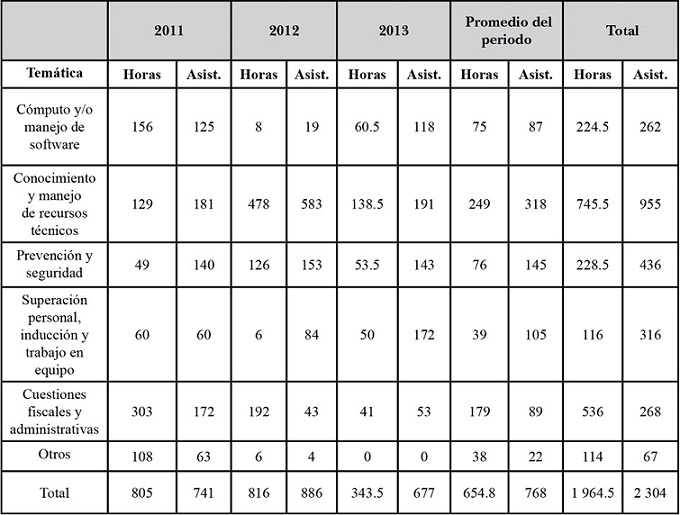 |  | 2011 |  | 2012 |  | 2013 |  | Promedio del periodo |  | Total |  |
|---|---|---|---|---|---|---|---|---|---|---|
| Temática | Horas | Asist. | Horas | Asist. | Horas | Asist. | Horas | Asist. | Horas | Asist. |
| Cómputo y/o manejo de software | 156 | 125 | 8 | 19 | 60.5 | 118 | 75 | 87 | 224.5 | 262 |
| Conocimiento y manejo de recursos técnicos | 129 | 181 | 478 | 583 | 138.5 | 191 | 249 | 318 | 745.5 | 955 |
| Prevención y seguridad | 49 | 140 | 126 | 153 | 53.5 | 143 | 76 | 145 | 228.5 | 436 |
| Superación personal, inducción y trabajo en equipo | 60 | 60 | 6 | 84 | 50 | 172 | 39 | 105 | 116 | 316 |
| Cuestiones fiscales y administrativas | 303 | 172 | 192 | 43 | 41 | 53 | 179 | 89 | 536 | 268 |
| Otros | 108 | 63 | 6 | 4 | 0 | 0 | 38 | 22 | 114 | 67 |
| Total | 805 | 741 | 816 | 886 | 343.5 | 677 | 654.8 | 768 | 1 964.5 | 2 304 |